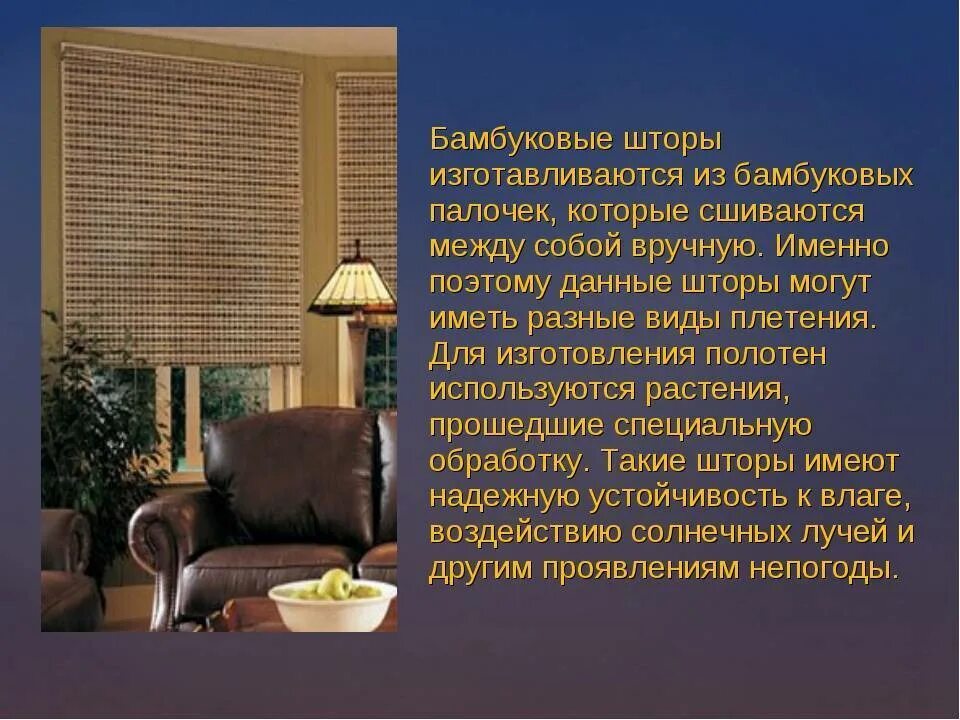 Бамбуковые шторы изготавливаются из бамбуковых палочек, которые сшиваются между собой вручную. Именно поэтому данные шторы могут иметь разные виды плетения. Для изготовления полотен используются растения, прошедшие специальную обработку. Такие шторы имеют надежную устойчивость к влаге, воздействию солнечных лучей и другим проявлениям непогоды.